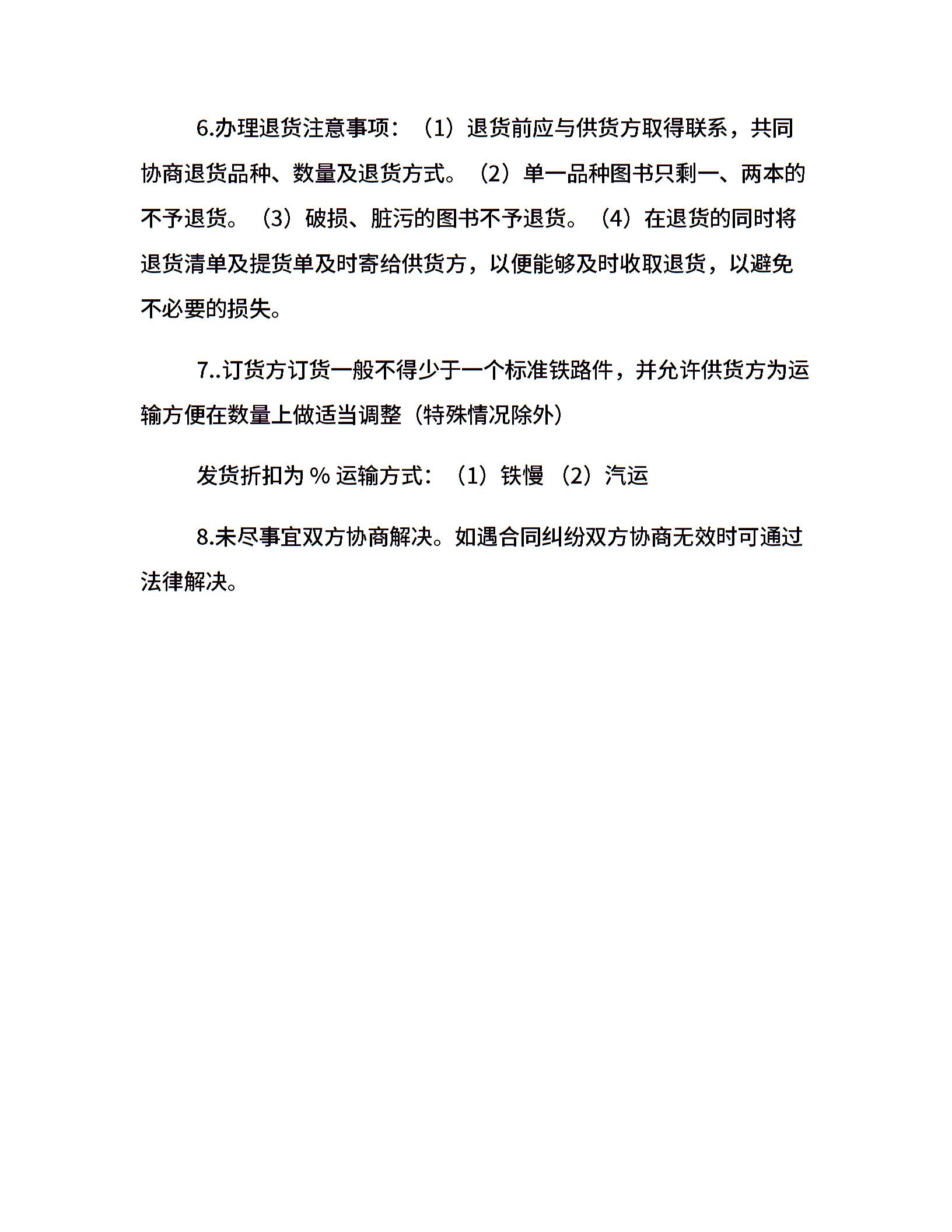 6.办理退货注意事项：（1）退货前应与供货方取得联系，共同协商退货品种、数量及退货方式。（2）单一品种图书只剩一、两本的不予退货。（3）破损、脏污的图书不予退货。（4）在退货的同时将退货清单及提货单及时寄给供货方，以便能够及时收取退货，以避免不必要的损失。

7..订货方订货一般不得少于一个标准铁路件，并允许供货方为运输方便在数量上做适当调整（特殊情况除外）

发货折扣为 % 运输方式：（1）铁慢 （2）汽运

8.未尽事宜双方协商解决。如遇合同纠纷双方协商无效时可通过法律解决。